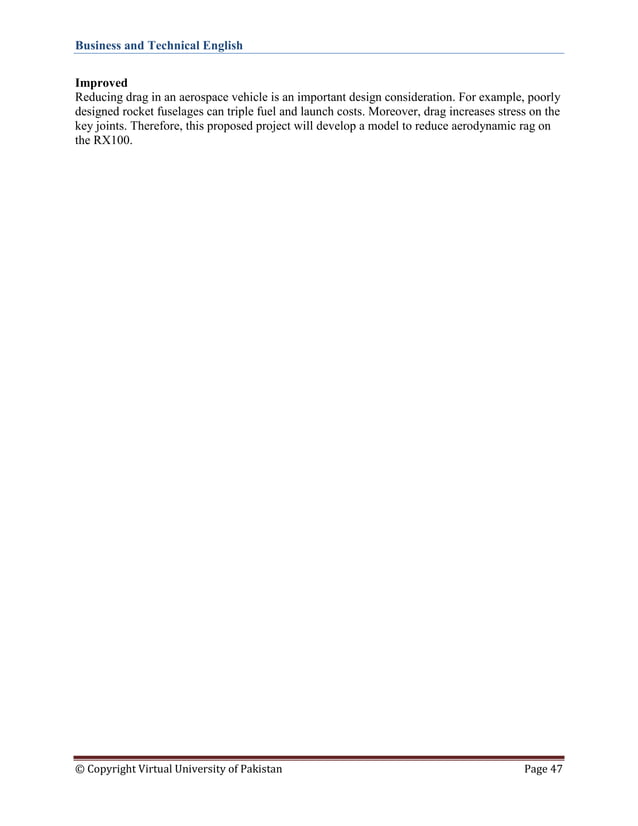 Business and Technical English

Improved
Reducing drag in an aerospace vehicle is an important design consideration. For example, poorly designed rocket fuselages can triple fuel and launch costs. Moreover, drag increases stress on the key joints. Therefore, this proposed project will develop a model to reduce aerodynamic rag on the RX100.

© Copyright Virtual University of Pakistan Page 47